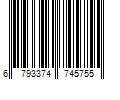 6 793374 745755